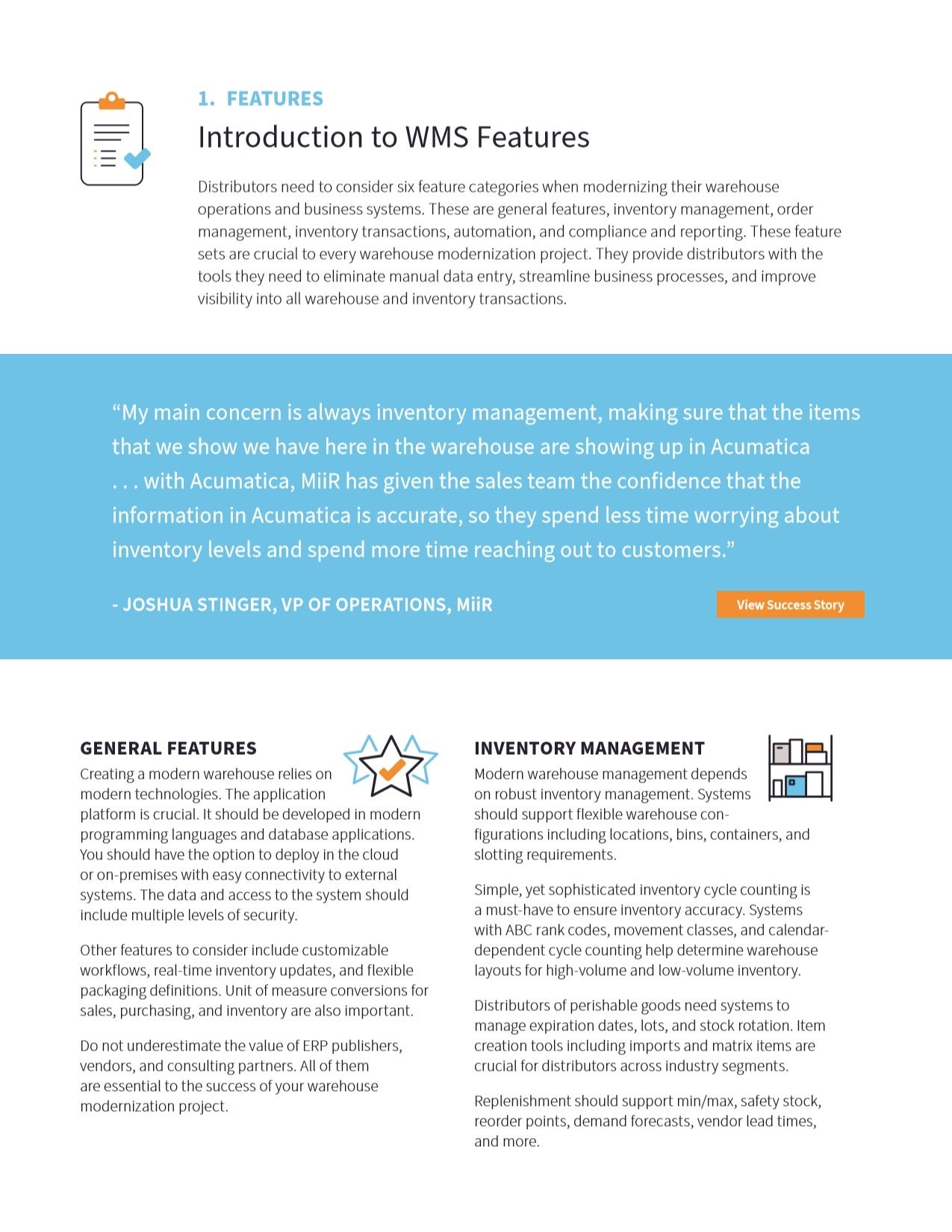 1. FEATURES

Introduction to WMS Features

Distributors need to consider six feature categories when modernizing their warehouse operations and business systems. These are general features, inventory management, order management, inventory transactions, automation, and compliance and reporting. These feature sets are crucial to every warehouse modernization project. They provide distributors with the tools they need to eliminate manual data entry, streamline business processes, and improve visibility into all warehouse and inventory transactions.

“My main concern is always inventory management, making sure that the items that we show we have here in the warehouse are showing up in Acumatica . . . with Acumatica, MiiR has given the sales team the confidence that the information in Acumatica is accurate, so they spend less time worrying about inventory levels and spend more time reaching out to customers.”

- JOSHUA STINGER, VP OF OPERATIONS, MiiR

View Success Story

GENERAL FEATURES

Creating a modern warehouse relies on modern technologies. The application platform is crucial. It should be developed in modern programming languages and database applications. You should have the option to deploy in the cloud or on-premises with easy connectivity to external systems. The data and access to the system should include multiple levels of security.

Other features to consider include customizable workflows, real-time inventory updates, and flexible packaging definitions. Unit of measure conversions for sales, purchasing, and inventory are also important.

Do not underestimate the value of ERP publishers, vendors, and consulting partners. All of them are essential to the success of your warehouse modernization project.

INVENTORY MANAGEMENT

Modern warehouse management depends on robust inventory management. Systems should support flexible warehouse configurations including locations, bins, containers, and slotting requirements.

Simple, yet sophisticated inventory cycle counting is a must-have to ensure inventory accuracy. Systems with ABC rank codes, movement classes, and calendar-dependent cycle counting help determine warehouse layouts for high-volume and low-volume inventory.

Distributors of perishable goods need systems to manage expiration dates, lots, and stock rotation. Item creation tools including imports and matrix items are crucial for distributors across industry segments.

Replenishment should support min/max, safety stock, reorder points, demand forecasts, vendor lead times, and more.